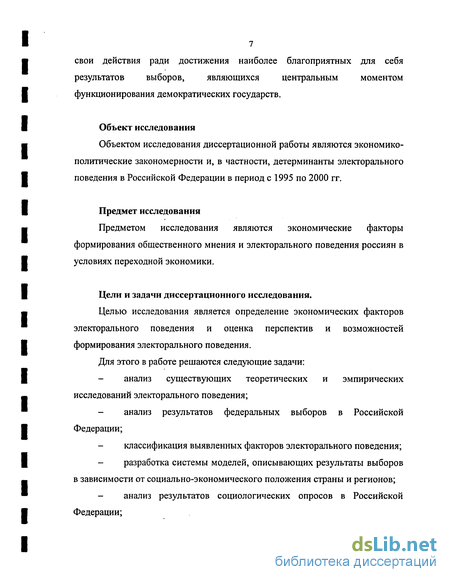 7

свои действия ради достижения наиболее благоприятных для себя результатов выборов, являющихся центральным моментом функционирования демократических государств.

Объект исследования

Объектом исследования диссертационной работы являются экономико-политические закономерности и, в частности, детерминанты электорального поведения в Российской Федерации в период с 1995 по 2000 гг.

Предмет исследования

Предметом исследования являются экономические факторы формирования общественного мнения и электорального поведения россиян в условиях переходной экономики.

Цели и задачи диссертационного исследования.

Целью исследования является определение экономических факторов электорального поведения и оценка перспектив и возможностей формирования электорального поведения.

Для этого в работе решаются следующие задачи:

– анализ существующих теоретических и эмпирических исследований электорального поведения;

– анализ результатов федеральных выборов в Российской Федерации;

– классификация выявленных факторов электорального поведения;

– разработка системы моделей, описывающих результаты выборов в зависимости от социально-экономического положения страны и регионов;

– анализ результатов социологических опросов в Российской Федерации;

dsLib.net
библиотека диссертаций